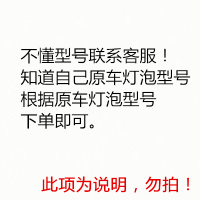 不懂型号联系客服！
知道自己原车灯泡型号
根据原车灯泡型号
下单即可。

此项为说明，勿拍！